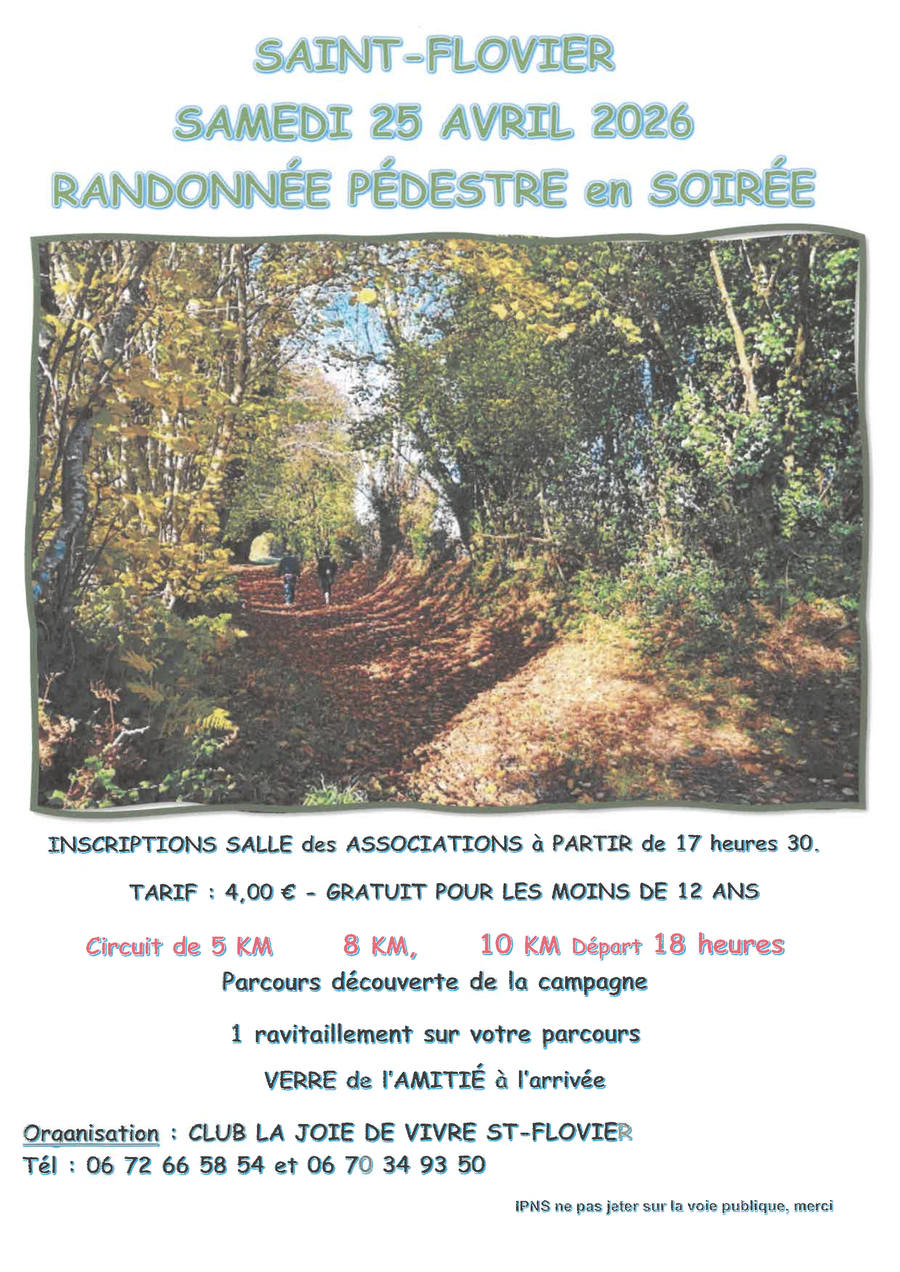 SAINT-FLOVIER
SAMEDI 25 AVRIL 2026
RANDONNÉE PÉDESTRE en SOIRÉE

INSCRIPTIONS SALLE des ASSOCIATIONS à PARTIR de 17 heures 30.

TARIF : 4,00 € - GRATUIT POUR LES MOINS DE 12 ANS

Circuit de 5 KM 8 KM, 10 KM Départ 18 heures

Parcours découverte de la campagne

1 ravitaillement sur votre parcours

VERRE de l'AMITIÉ à l'arrivée

Organisation : CLUB LA JOIE DE VIVRE ST-FLOVIER
Tél : 06 72 66 58 54 et 06 70 34 93 50

IPNS ne pas jeter sur la voie publique, merci